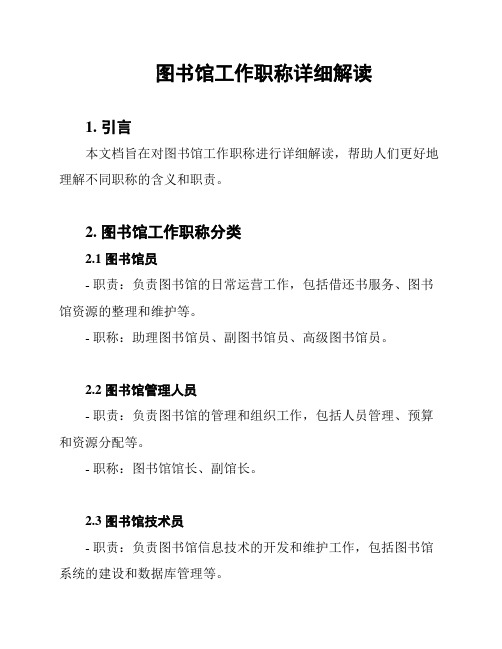 图书馆工作职称详细解读

1. 引言

本文档旨在对图书馆工作职称进行详细解读，帮助人们更好地理解不同职称的含义和职责。

2. 图书馆工作职称分类

2.1 图书馆员

- 职责：负责图书馆的日常运营工作，包括借还书服务、图书馆资源的整理和维护等。

- 职称：助理图书馆员、副图书馆员、高级图书馆员。

2.2 图书馆管理人员

- 职责：负责图书馆的管理和组织工作，包括人员管理、预算和资源分配等。

- 职称：图书馆馆长、副馆长。

2.3 图书馆技术员

- 职责：负责图书馆信息技术的开发和维护工作，包括图书馆系统的建设和数据库管理等。